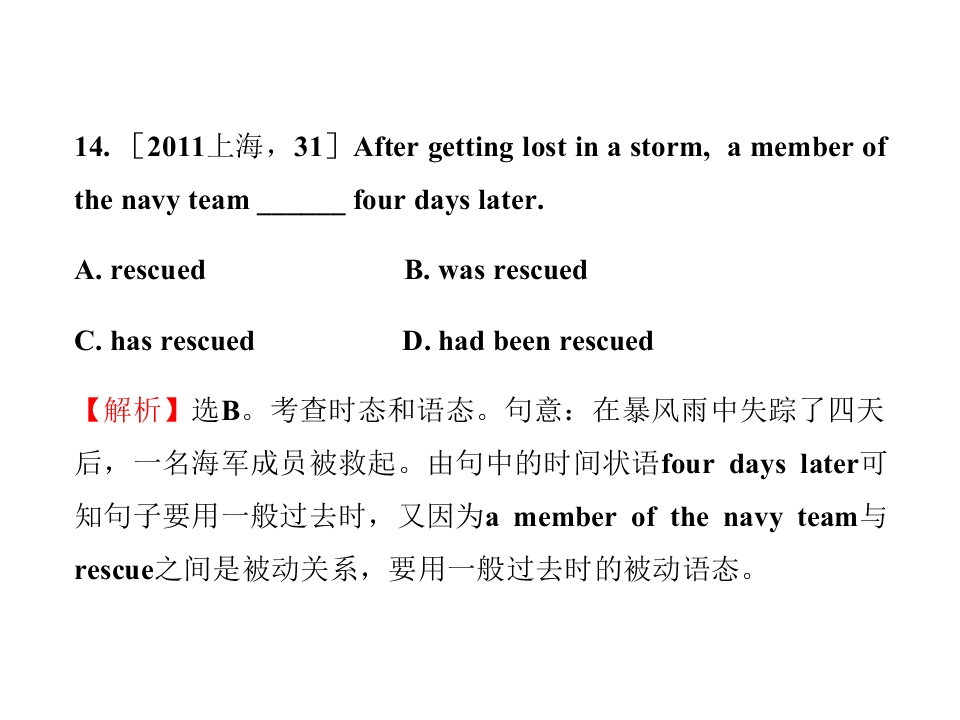 14. ［2011上海，31］After getting lost in a storm, a member of the navy team ____ four days later.

A. rescued B. was rescued

C. has rescued D. had been rescued

【解析】选B。考查时态和语态。句意：在暴风雨中失踪了四天后，一名海军成员被救起。由句中的时间状语four days later可知句子要用一般过去时，又因为a member of the navy team与rescue之间是被动关系，要用一般过去时的被动语态。